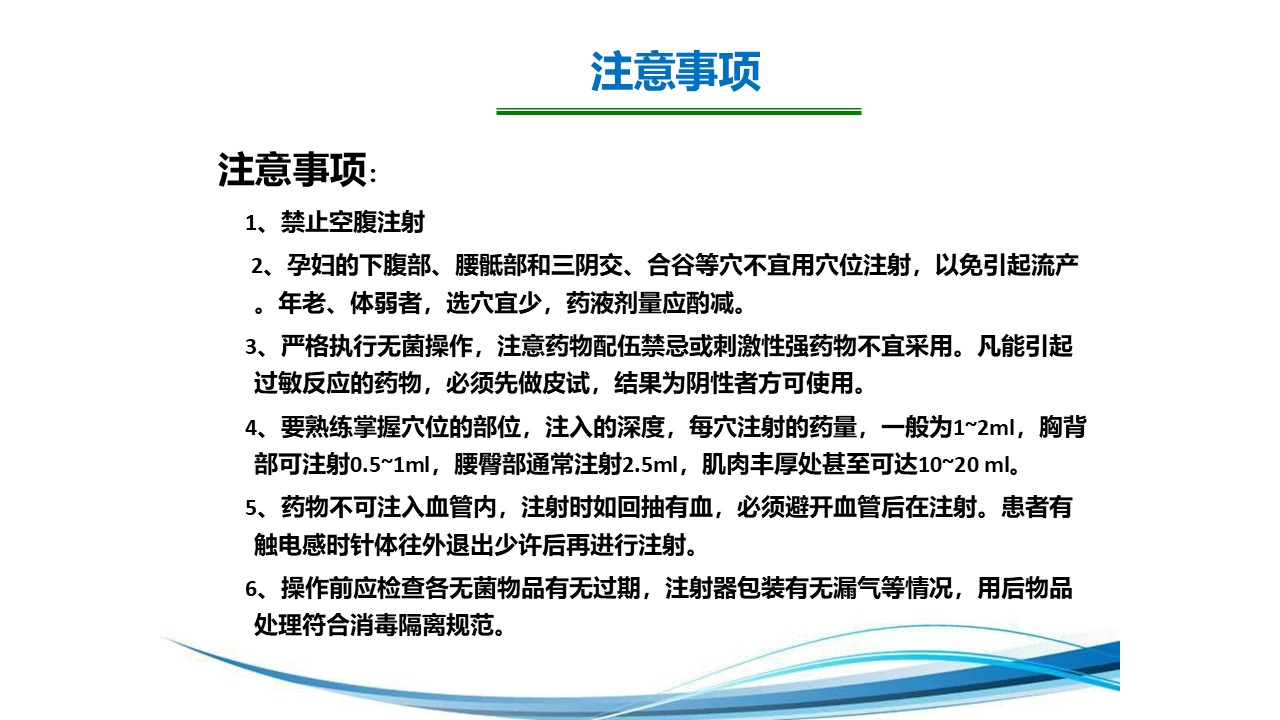 注意事项

注意事项:

1、禁止空腹注射

2、孕妇的下腹部、腰骶部和三阴交、合谷等穴不宜用穴位注射，以免引起流产。年老、体弱者，选穴宜少，药液剂量应酌减。

3、严格执行无菌操作，注意药物配伍禁忌或刺激性强药物不宜采用。凡能引起过敏反应的药物，必须先做皮试，结果为阴性者方可使用。

4、要熟练掌握穴位的部位，注入的深度，每穴注射的药量，一般为1~2ml，胸背部可注射0.5~1ml，腰臀部通常注射2.5ml，肌肉丰厚处甚至可达10~20 ml。

5、药物不可注入血管内，注射时如回抽有血，必须避开血管后在注射。患者有触电感时针体往外退出少许后再进行注射。

6、操作前应检查各无菌物品有无过期，注射器包装有无漏气等情况，用后物品处理符合消毒隔离规范。